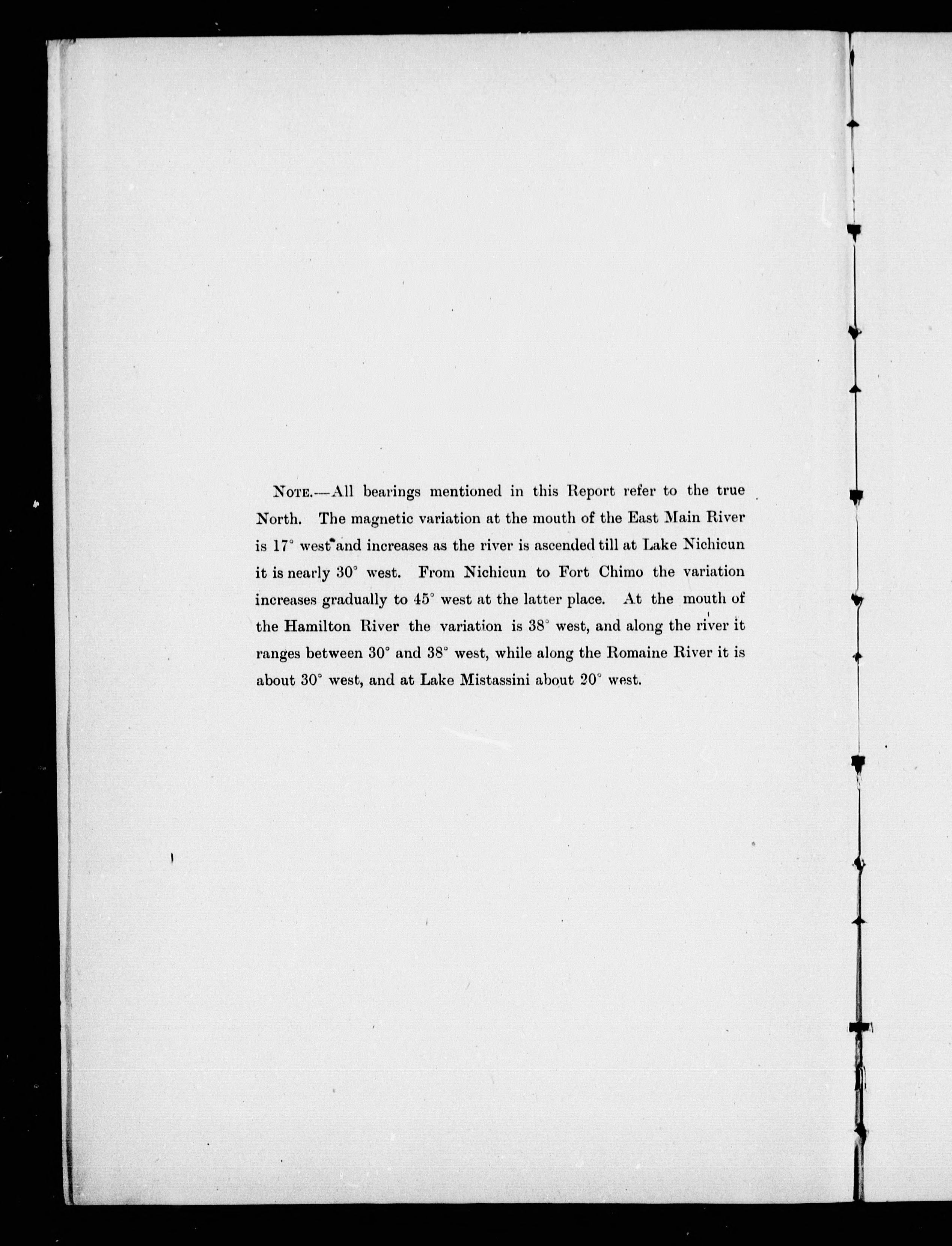 NOTE.—All bearings mentioned in this Report refer to the true North. The magnetic variation at the mouth of the East Main River is 17° west and increases as the river is ascended till at Lake Nichicun it is nearly 30° west. From Nichicun to Fort Chimo the variation increases gradually to 45° west at the latter place. At the mouth of the Hamilton River the variation is 38° west, and along the river it ranges between 30° and 38° west, while along the Romaine River it is about 30° west, and at Lake Mistassini about 20° west.